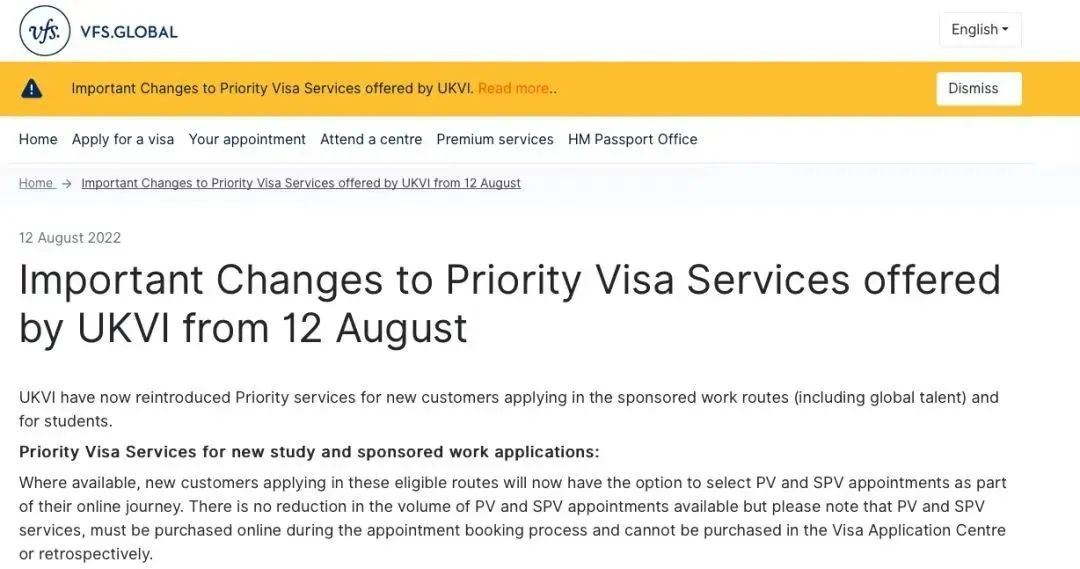 vfs. VFS.GLOBAL

English

Important Changes to Priority Visa Services offered by UKVI. Read more..

Dismiss

Home Apply for a visa Your appointment Attend a centre Premium services HM Passport Office

Home → Important Changes to Priority Visa Services offered by UKVI from 12 August

12 August 2022

Important Changes to Priority Visa Services offered by UKVI from 12 August

UKVI have now reintroduced Priority services for new customers applying in the sponsored work routes (including global talent) and for students.

Priority Visa Services for new study and sponsored work applications:

Where available, new customers applying in these eligible routes will now have the option to select PV and SPV appointments as part of their online journey. There is no reduction in the volume of PV and SPV appointments available but please note that PV and SPV services, must be purchased online during the appointment booking process and cannot be purchased in the Visa Application Centre or retrospectively.